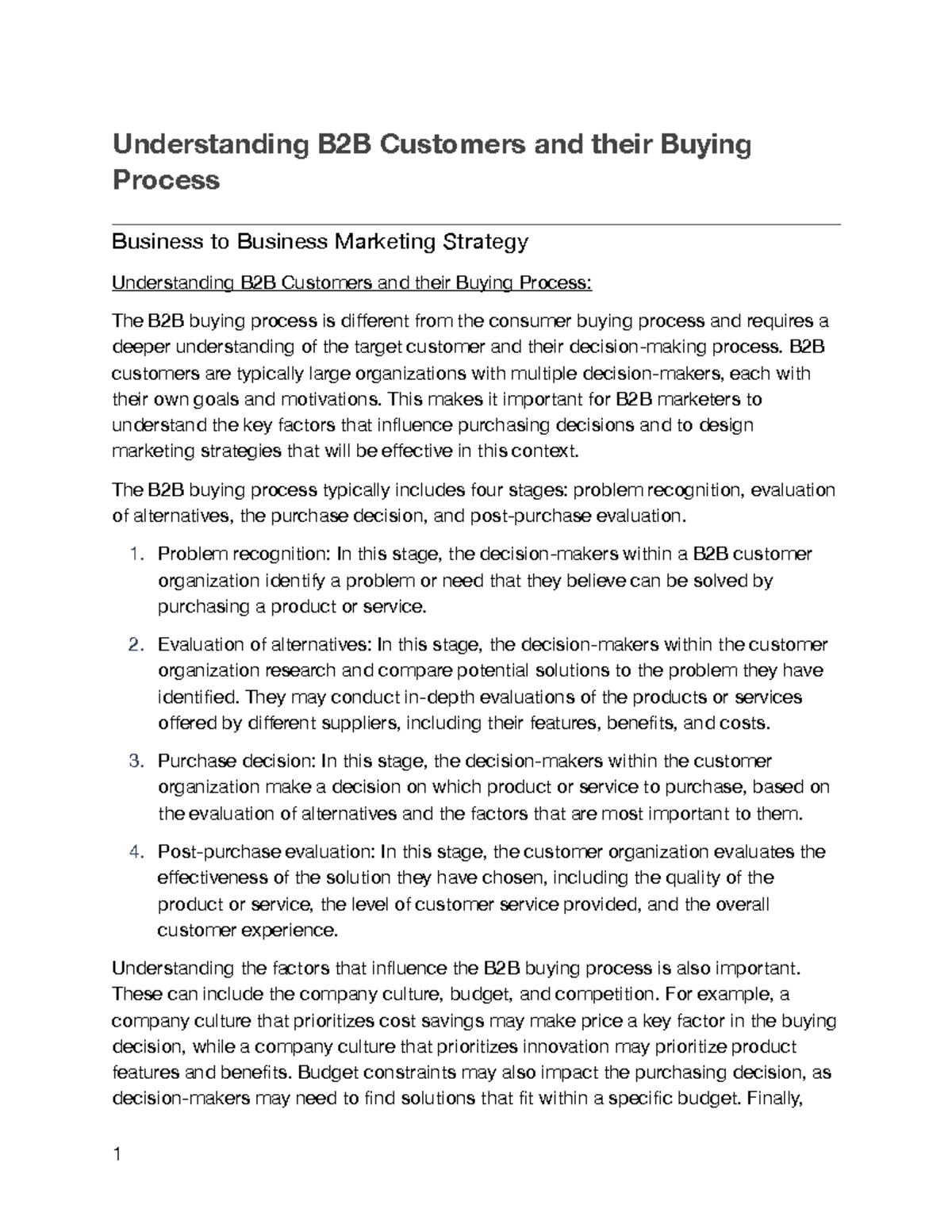 Understanding B2B Customers and their Buying Process

Business to Business Marketing Strategy

Understanding B2B Customers and their Buying Process:

The B2B buying process is different from the consumer buying process and requires a deeper understanding of the target customer and their decision-making process. B2B customers are typically large organizations with multiple decision-makers, each with their own goals and motivations. This makes it important for B2B marketers to understand the key factors that influence purchasing decisions and to design marketing strategies that will be effective in this context.

The B2B buying process typically includes four stages: problem recognition, evaluation of alternatives, the purchase decision, and post-purchase evaluation.

1. Problem recognition: In this stage, the decision-makers within a B2B customer organization identify a problem or need that they believe can be solved by purchasing a product or service.
2. Evaluation of alternatives: In this stage, the decision-makers within the customer organization research and compare potential solutions to the problem they have identified. They may conduct in-depth evaluations of the products or services offered by different suppliers, including their features, benefits, and costs.
3. Purchase decision: In this stage, the decision-makers within the customer organization make a decision on which product or service to purchase, based on the evaluation of alternatives and the factors that are most important to them.
4. Post-purchase evaluation: In this stage, the customer organization evaluates the effectiveness of the solution they have chosen, including the quality of the product or service, the level of customer service provided, and the overall customer experience.

Understanding the factors that influence the B2B buying process is also important. These can include the company culture, budget, and competition. For example, a company culture that prioritizes cost savings may make price a key factor in the buying decision, while a company culture that prioritizes innovation may prioritize product features and benefits. Budget constraints may also impact the purchasing decision, as decision-makers may need to find solutions that fit within a specific budget. Finally,

1